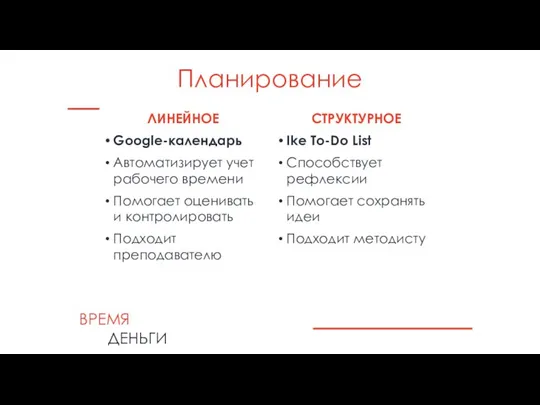 Планирование

ЛИНЕЙНОЕ

• Google-календарь
• Автоматизирует учет рабочего времени
• Помогает оценивать и контролировать
• Подходит преподавателю

СТРУКТУРНОЕ

• Ike To-Do List
• Способствует рефлексии
• Помогает сохранять идеи
• Подходит методисту

ВРЕМЯ
ДЕНЬГИ